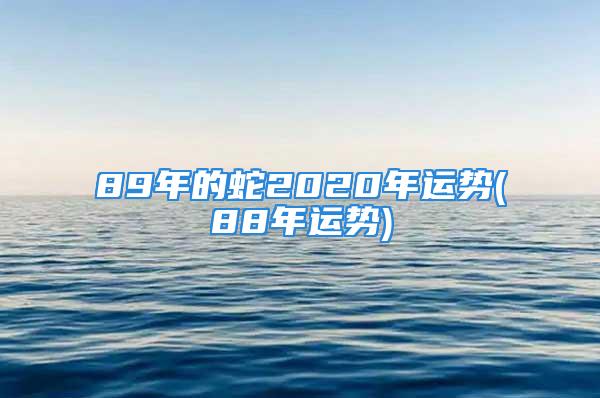 89年的蛇2020年运势(88年运势)